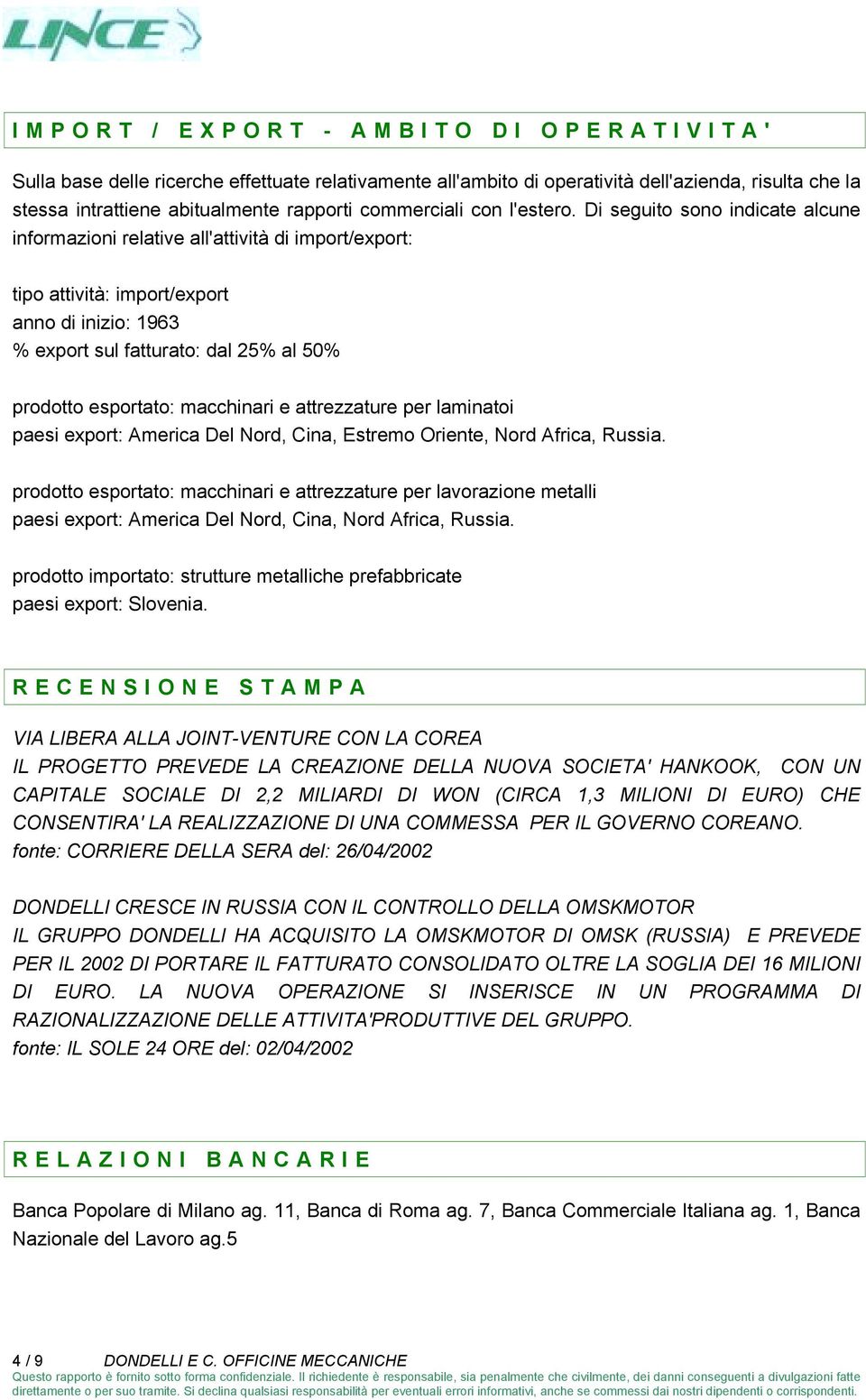 LINCE

I M P O R T / E X P O R T - A M B I T O D I O P E R A T I V I T A '

Sulla base delle ricerche effettuate relativamente all'ambito di operatività dell'azienda, risulta che la stessa intrattiene abitualmente rapporti commerciali con l'estero. Di seguito sono indicate alcune informazioni relative all'attività di import/export:

tipo attività: import/export
anno di inizio: 1963
% export sul fatturato: dal 25% al 50%

prodotto esportato: macchinari e attrezzature per laminatoi
paesi export: America Del Nord, Cina, Estremo Oriente, Nord Africa, Russia.

prodotto esportato: macchinari e attrezzature per lavorazione metalli
paesi export: America Del Nord, Cina, Nord Africa, Russia.

prodotto importato: strutture metalliche prefabbricate
paesi export: Slovenia.

R E C E N S I O N E S T A M P A

VIA LIBERA ALLA JOINT-VENTURE CON LA COREA
IL PROGETTO PREVEDE LA CREAZIONE DELLA NUOVA SOCIETA' HANKOOK, CON UN CAPITALE SOCIALE DI 2,2 MILIARDI DI WON (CIRCA 1,3 MILIONI DI EURO) CHE CONSENTIRA' LA REALIZZAZIONE DI UNA COMMESSA PER IL GOVERNO COREANO.
fonte: CORRIERE DELLA SERA del: 26/04/2002

DONDELLI CRESCE IN RUSSIA CON IL CONTROLLO DELLA OMSKMOTOR
IL GRUPPO DONDELLI HA ACQUISITO LA OMSKMOTOR DI OMSK (RUSSIA) E PREVEDE PER IL 2002 DI PORTARE IL FATTURATO CONSOLIDATO OLTRE LA SOGLIA DEI 16 MILIONI DI EURO. LA NUOVA OPERAZIONE SI INSERISCE IN UN PROGRAMMA DI RAZIONALIZZAZIONE DELLE ATTIVITA'PRODUTTIVE DEL GRUPPO.
fonte: IL SOLE 24 ORE del: 02/04/2002

R E L A Z I O N I B A N C A R I E

Banca Popolare di Milano ag. 11, Banca di Roma ag. 7, Banca Commerciale Italiana ag. 1, Banca Nazionale del Lavoro ag.5

4 / 9 DONDELLI E C. OFFICINE MECCANICHE
Questo rapporto è fornito sotto forma confidenziale. Il richiedente è responsabile, sia penalmente che civilmente, dei danni conseguenti a divulgazioni fatte direttamente o per suo tramite. Si declina qualsiasi responsabilità per eventuali errori informativi, anche se commessi dai nostri dipendenti o corrispondenti.